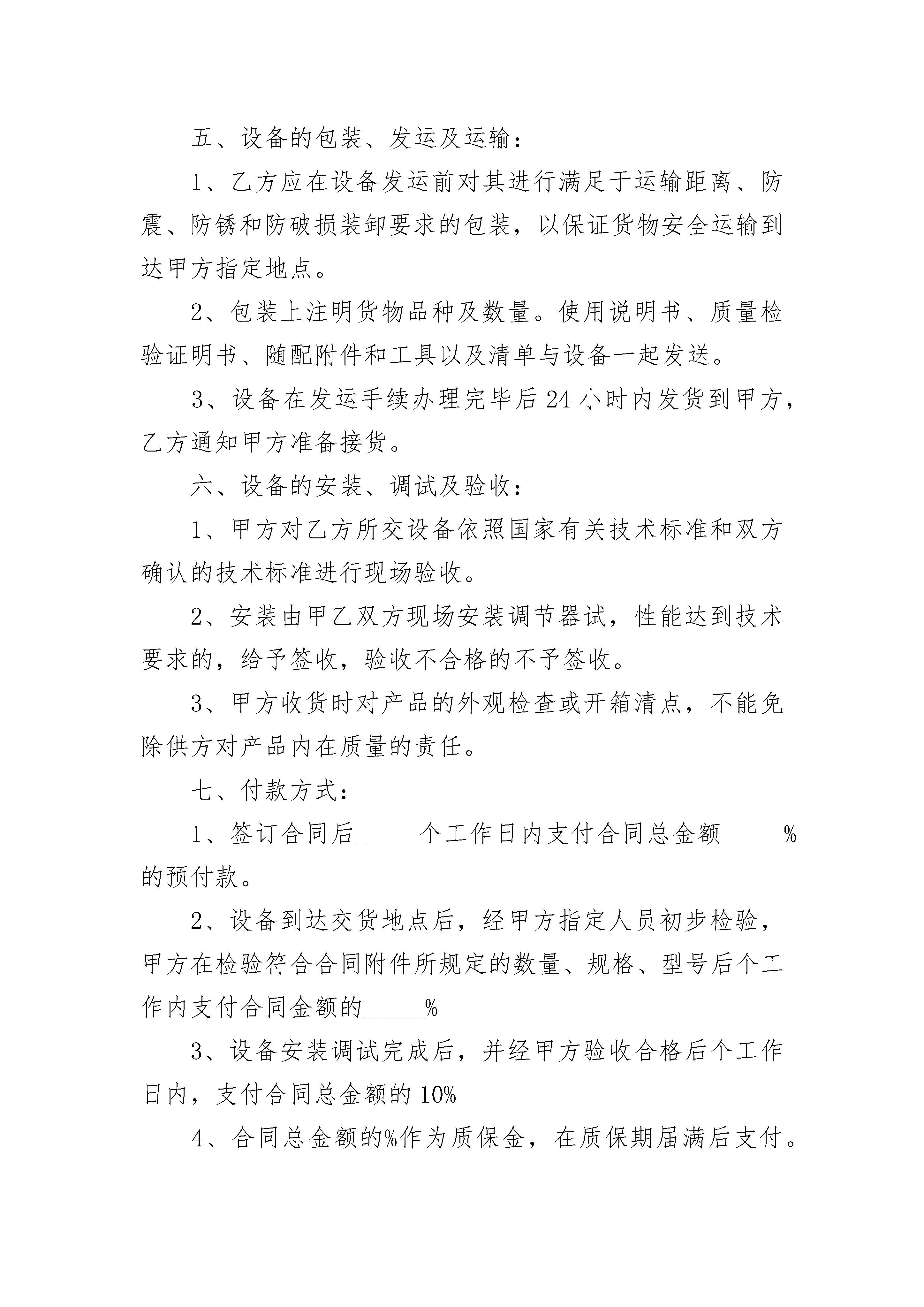 五、设备的包装、发运及运输：

1、乙方应在设备发运前对其进行满足于运输距离、防震、防锈和防破损装卸要求的包装，以保证货物安全运输到达甲方指定地点。

2、包装上注明货物品种及数量。使用说明书、质量检验证明书、随配附件和工具以及清单与设备一起发送。

3、设备在发运手续办理完毕后24小时内发货到甲方，乙方通知甲方准备接货。

六、设备的安装、调试及验收：

1、甲方对乙方所交设备依照国家有关技术标准和双方确认的技术标准进行现场验收。

2、安装由甲乙双方现场安装调节器试，性能达到技术要求的，给予签收，验收不合格的不予签收。

3、甲方收货时对产品的外观检查或开箱清点，不能免除供方对产品内在质量的责任。

七、付款方式：

1、签订合同后_____个工作日内支付合同总金额_____%的预付款。

2、设备到达交货地点后，经甲方指定人员初步检验，甲方在检验符合合同附件所规定的数量、规格、型号后个工作内支付合同金额的_____%

3、设备安装调试完成后，并经甲方验收合格后个工作日内，支付合同总金额的10%

4、合同总金额的%作为质保金，在质保期届满后支付。